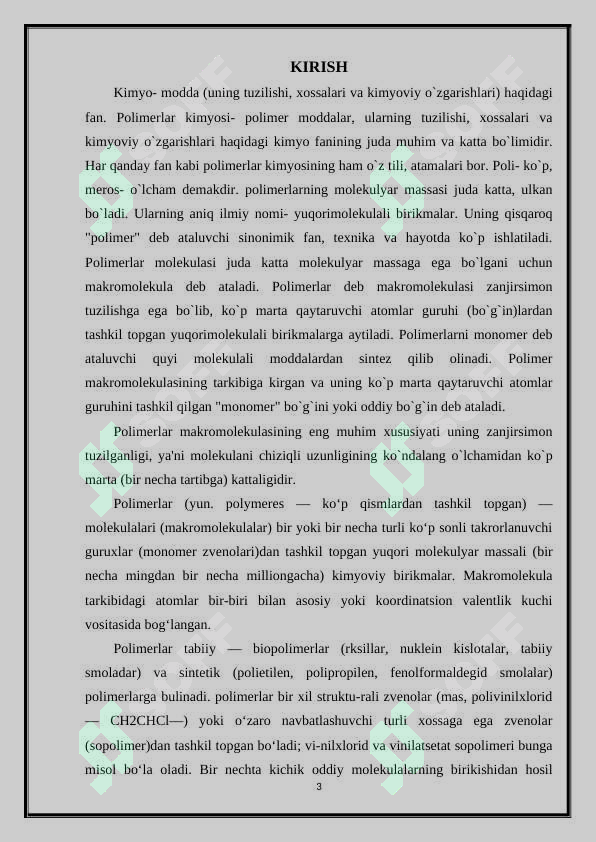 KIRISH

Kimyo- modda (uning tuzilishi, xossalari va kimyoviy o`zgarishlari) haqidagi fan. Polimerlar kimyosi- polimer moddalar, ularning tuzilishi, xossalari va kimyoviy o`zgarishlari haqidagi kimyo fanining juda muhim va katta bo`limidir. Har qanday fan kabi polimerlar kimyosining ham o`z tili, atamalari bor. Poli- ko`p, meros- o`lcham demakdir. polimerlarning molekulyar massasi juda katta, ulkan bo`ladi. Ularning aniq ilmiy nomi- yuqorimolekulali birikmalar. Uning qisqaroq "polimer" deb ataluvchi sinonimik fan, texnika va hayotda ko`p ishlatiladi. Polimerlar molekulasi juda katta molekulyar massaga ega bo`lgani uchun makromolekula deb ataladi. Polimerlar deb makromolekulasi zanjirsimon tuzilishga ega bo`lib, ko`p marta qaytaruvchi atomlar guruhi (bo`g`in)lardan tashkil topgan yuqorimolekulali birikmalarga aytiladi. Polimerlarni monomer deb ataluvchi quyi molekulali moddalardan sintez qilib olinadi. Polimer makromolekulasining tarkibiga kirgan va uning ko`p marta qaytaruvchi atomlar guruhini tashkil qilgan "monomer" bo`g`ini yoki oddiy bo`g`in deb ataladi.

Polimerlar makromolekulasining eng muhim xususiyati uning zanjirsimon tuzilganligi, ya'ni molekulani chiziqli uzunligining ko`ndalang o`lchamidan ko`p marta (bir necha tartibga) kattaligidir.

Polimerlar (yun. polymeres — ko‘p qismlardan tashkil topgan) — molekulalari (makromolekulalar) bir yoki bir necha turli ko‘p sonli takrorlanuvchi guruxlar (monomer zvenolari)dan tashkil topgan yuqori molekulyar massali (bir necha mingdan bir necha milliongacha) kimyoviy birikmalar. Makromolekula tarkibidagi atomlar bir-biri bilan asosiy yoki koordinatsion valentlik kuchi vositasida bog‘langan.

Polimerlar tabiiy — biopolimerlar (rksillar, nuklein kislotalar, tabiiy smoladar) va sintetik (polietilen, polipropilen, fenolformaldegid smolalar) polimerlarga bulinadi. polimerlar bir xil struktu-rali zvenolar (mas, polivinilxlorid — CH2CHCl—) yoki o‘zaro navbatlashuvchi turli xossaga ega zvenolar (sopolimer)dan tashkil topgan bo‘ladi; vi-nilxlorid va vinilatsetat sopolimeri bunga misol bo‘la oladi. Bir nechta kichik oddiy molekulalarning birikishidan hosil

3